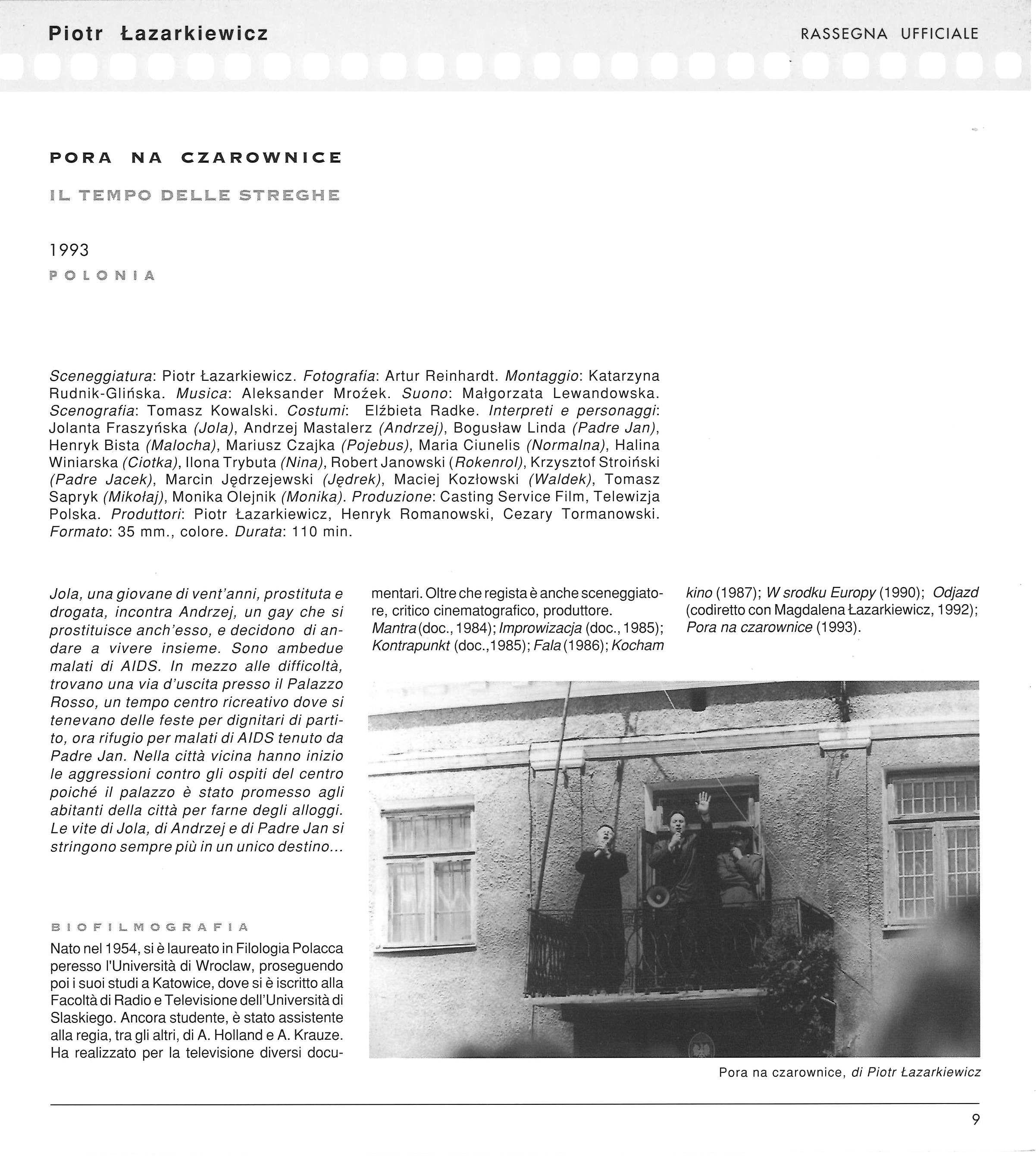 Piotr Łazarkiewicz

RASSEGNA UFFICIALE

PORA NA CZAROWNICE

IL TEMPO DELLE STREGHE

1993

POLONIA

Sceneggiatura: Piotr Łazarkiewicz. Fotografia: Artur Reinhardt. Montaggio: Katarzyna Rudnik-Glińska. Musica: Aleksander Mrożek. Suono: Małgorzata Lewandowska. Scenografia: Tomasz Kowalski. Costumi: Elżbieta Radke. Interpreti e personaggi: Jolanta Fraszyńska (Jola), Andrzej Mastalerz (Andrzej), Bogusław Linda (Padre Jan), Henryk Bista (Malocha), Mariusz Czajka (Pojebus), Maria Ciunelis (Normalna), Halina Winiarska (Ciotka), Ilona Trybuta (Nina), Robert Janowski (Rokenrol), Krzysztof Stroiński (Padre Jacek), Marcin Jędrzejewski (Jędrek), Maciej Kozłowski (Waldek), Tomasz Sapryk (Mikołaj), Monika Olejnik (Monika). Produzione: Casting Service Film, Telewizja Polska. Produttori: Piotr Łazarkiewicz, Henryk Romanowski, Cezary Tormanowski. Formato: 35 mm., colore. Durata: 110 min.

Jola, una giovane di vent'anni, prostituta e drogata, incontra Andrzej, un gay che si prostituisce anch'esso, e decidono di andare a vivere insieme. Sono ambedue malati di AIDS. In mezzo alle difficoltà, trovano una via d'uscita presso il Palazzo Rosso, un tempo centro ricreativo dove si tenevano delle feste per dignitari di partito, ora rifugio per malati di AIDS tenuto da Padre Jan. Nella città vicina hanno inizio le aggressioni contro gli ospiti del centro poiché il palazzo è stato promesso agli abitanti della città per farne degli alloggi. Le vite di Jola, di Andrzej e di Padre Jan si stringono sempre più in un unico destino...

BIOFILMOGRAFIA

Nato nel 1954, si è laureato in Filologia Polacca peresso l'Università di Wroclaw, proseguendo poi i suoi studi a Katowice, dove si è iscritto alla Facoltà di Radio e Televisione dell'Università di Slaskiego. Ancora studente, è stato assistente alla regia, tra gli altri, di A. Holland e A. Krauze. Ha realizzato per la televisione diversi documentari. Oltre che regista è anche sceneggiatore, critico cinematografico, produttore.
Mantra (doc., 1984); Improwizacja (doc., 1985); Kontrapunkt (doc.,1985); Fala (1986); Kocham kino (1987); W srodku Europy (1990); Odjazd (codiretto con Magdalena Łazarkiewicz, 1992); Pora na czarownice (1993).

Pora na czarownice, di Piotr Łazarkiewicz

9